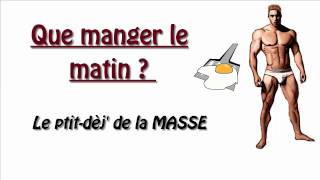 Que manger le matin ?

Le ptit-dèj' de la MASSE